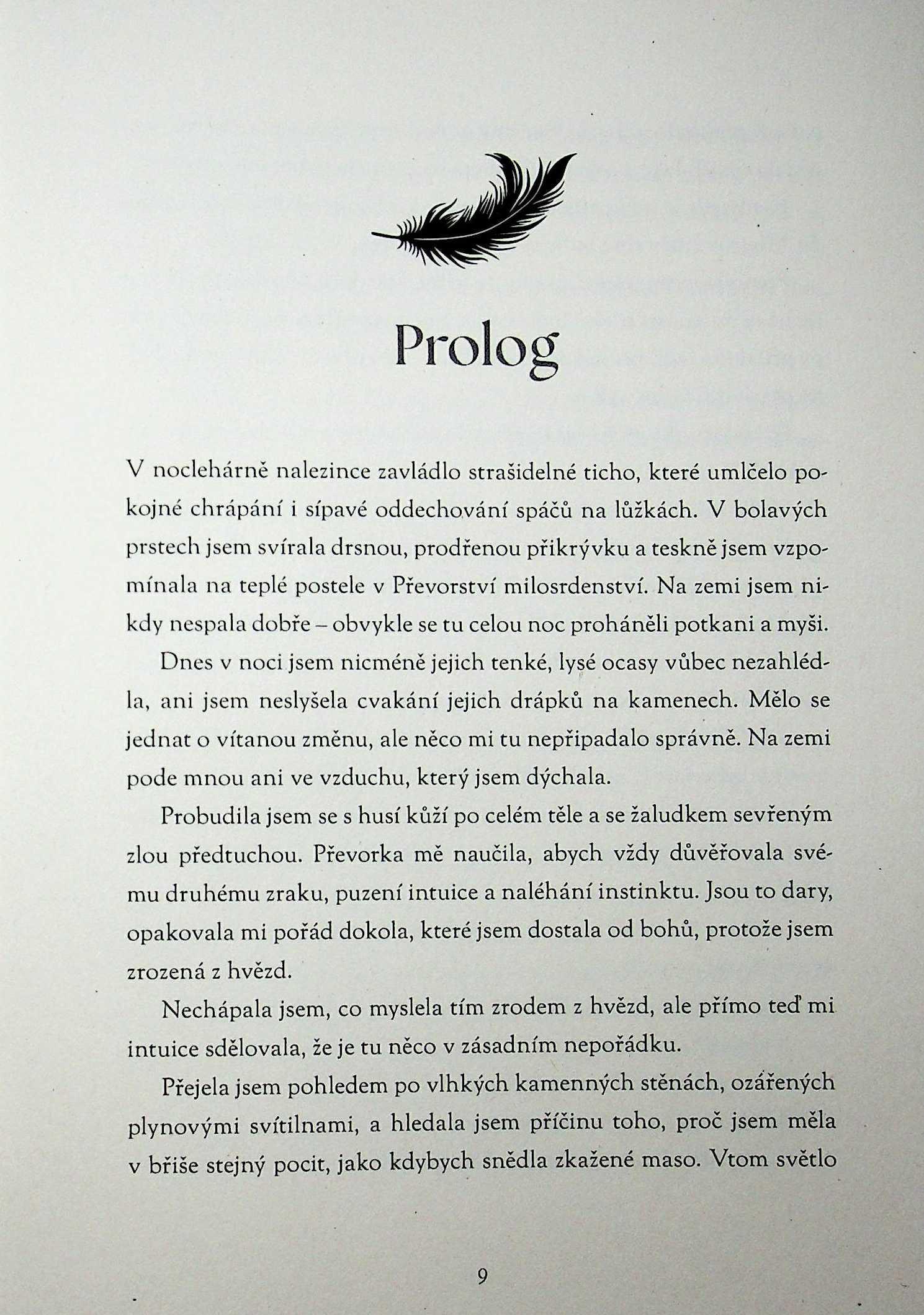 Prolog

V noclehárně nalezince zavládlo strašidelné ticho, které umlčelo pokojné chrápání i sípavé oddechování spáčů na lůžkách. V bolavých prstech jsem svírala drsnou, prodřenou přikrývku a teskně jsem vzpomínala na teplé postele v Převorství milosrdenství. Na zemi jsem nikdy nespala dobře – obvykle se tu celou noc proháněli potkani a myši.

Dnes v noci jsem nicméně jejich tenké, lysé ocasy vůbec nezahlédla, ani jsem neslyšela cvakání jejich drápků na kamenech. Mělo se jednat o vítanou změnu, ale něco mi tu nepřipadalo správně. Na zemi pode mnou ani ve vzduchu, který jsem dýchala.

Probudila jsem se s husí kůží po celém těle a se žaludkem sevřeným zlou předtuchou. Převorka mě naučila, abych vždy důvěřovala svému druhému zraku, puzení intuice a naléhání instinktu. Jsou to dary, opakovala mi pořád dokola, které jsem dostala od bohů, protože jsem zrozená z hvězd.

Nechápala jsem, co myslela tím zrodem z hvězd, ale přímo teď mi intuice sdělovala, že je tu něco v zásadním nepořádku.

Přejela jsem pohledem po vlhkých kamenných stěnách, ozářených plynovými svítilnami, a hledala jsem příčinu toho, proč jsem měla v břiše stejný pocit, jako kdybych snědla zkažené maso. Vtom světlo

9